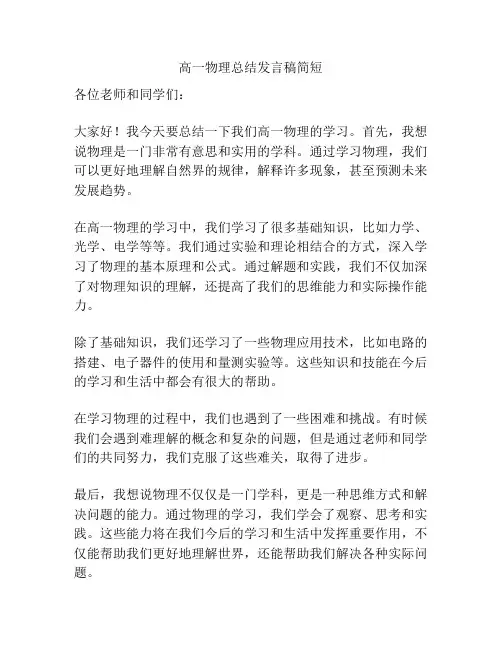 高一物理总结发言稿简短

各位老师和同学们：

大家好！我今天要总结一下我们高一物理的学习。首先，我想说物理是一门非常有意思和实用的学科。通过学习物理，我们可以更好地理解自然界的规律，解释许多现象，甚至预测未来发展趋势。

在高一物理的学习中，我们学习了很多基础知识，比如力学、光学、电学等等。我们通过实验和理论相结合的方式，深入学习了物理的基本原理和公式。通过解题和实践，我们不仅加深了对物理知识的理解，还提高了我们的思维能力和实际操作能力。

除了基础知识，我们还学习了一些物理应用技术，比如电路的搭建、电子器件的使用和量测实验等。这些知识和技能在今后的学习和生活中都会有很大的帮助。

在学习物理的过程中，我们也遇到了一些困难和挑战。有时候我们会遇到难理解的概念和复杂的问题，但是通过老师和同学们的共同努力，我们克服了这些难关，取得了进步。

最后，我想说物理不仅仅是一门学科，更是一种思维方式和解决问题的能力。通过物理的学习，我们学会了观察、思考和实践。这些能力将在我们今后的学习和生活中发挥重要作用，不仅能帮助我们更好地理解世界，还能帮助我们解决各种实际问题。